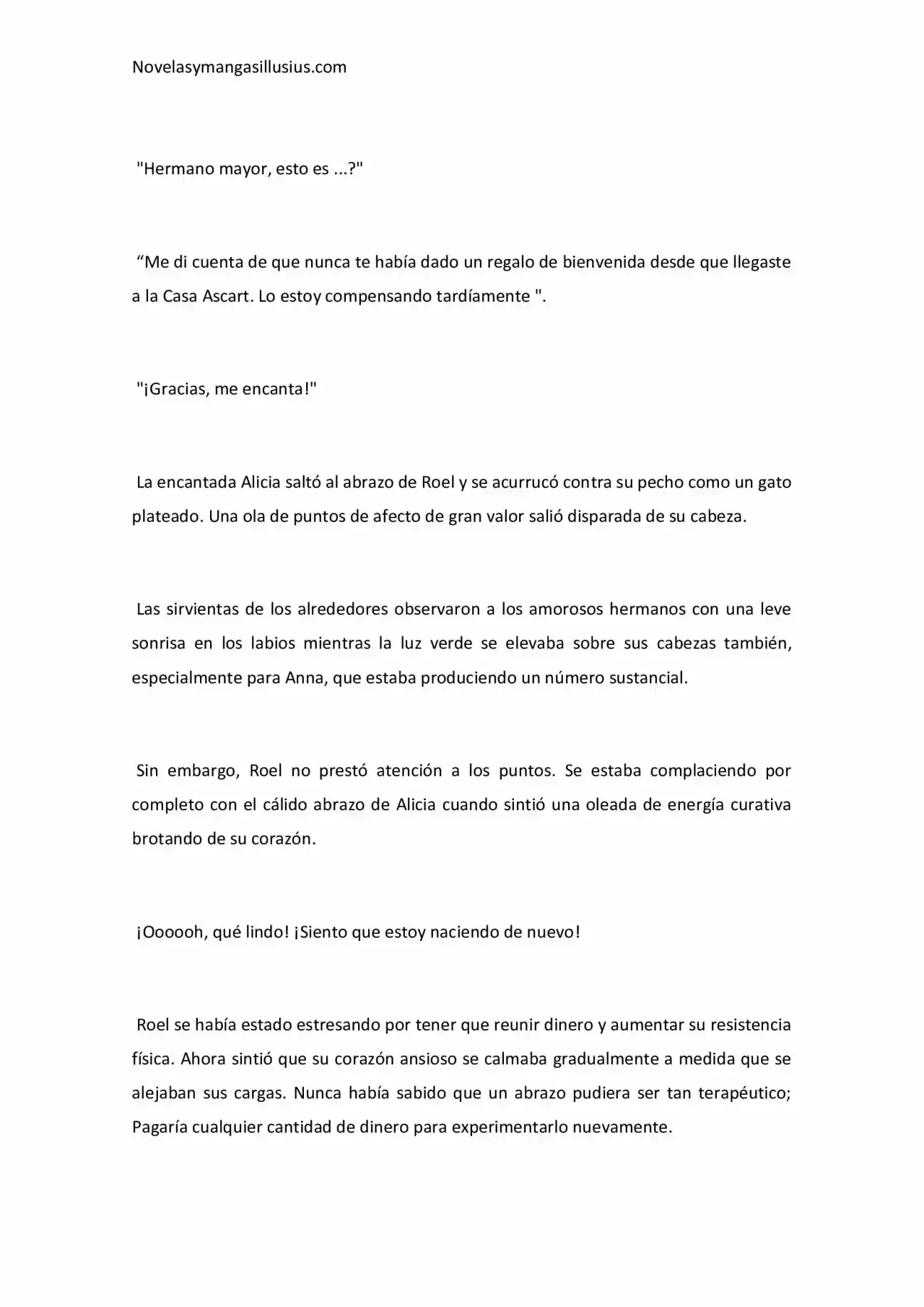 Novelasymangasillusius.com

"Hermano mayor, esto es ...?"

“Me di cuenta de que nunca te había dado un regalo de bienvenida desde que llegaste a la Casa Ascart. Lo estoy compensando tardíamente ".

"¡Gracias, me encanta!"

La encantada Alicia saltó al abrazo de Roel y se acurrucó contra su pecho como un gato plateado. Una ola de puntos de afecto de gran valor salió disparada de su cabeza.

Las sirvientas de los alrededores observaron a los amorosos hermanos con una leve sonrisa en los labios mientras la luz verde se elevaba sobre sus cabezas también, especialmente para Anna, que estaba produciendo un número sustancial.

Sin embargo, Roel no prestó atención a los puntos. Se estaba complaciendo por completo con el cálido abrazo de Alicia cuando sintió una oleada de energía curativa brotando de su corazón.

¡Oooooh, qué lindo! ¡Siento que estoy naciendo de nuevo!

Roel se había estado estresando por tener que reunir dinero y aumentar su resistencia física. Ahora sintió que su corazón ansioso se calmaba gradualmente a medida que se alejaban sus cargas. Nunca había sabido que un abrazo pudiera ser tan terapéutico; Pagaría cualquier cantidad de dinero para experimentarlo nuevamente.